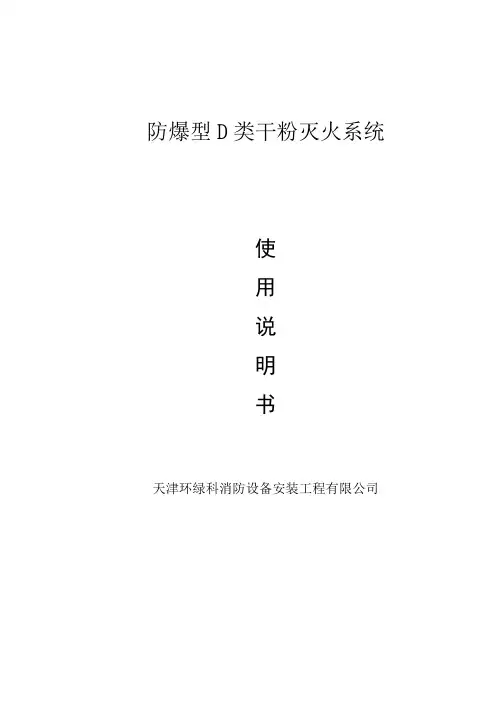 防爆型D类干粉灭火系统

使
用
说
明
书

天津环绿科消防设备安装工程有限公司